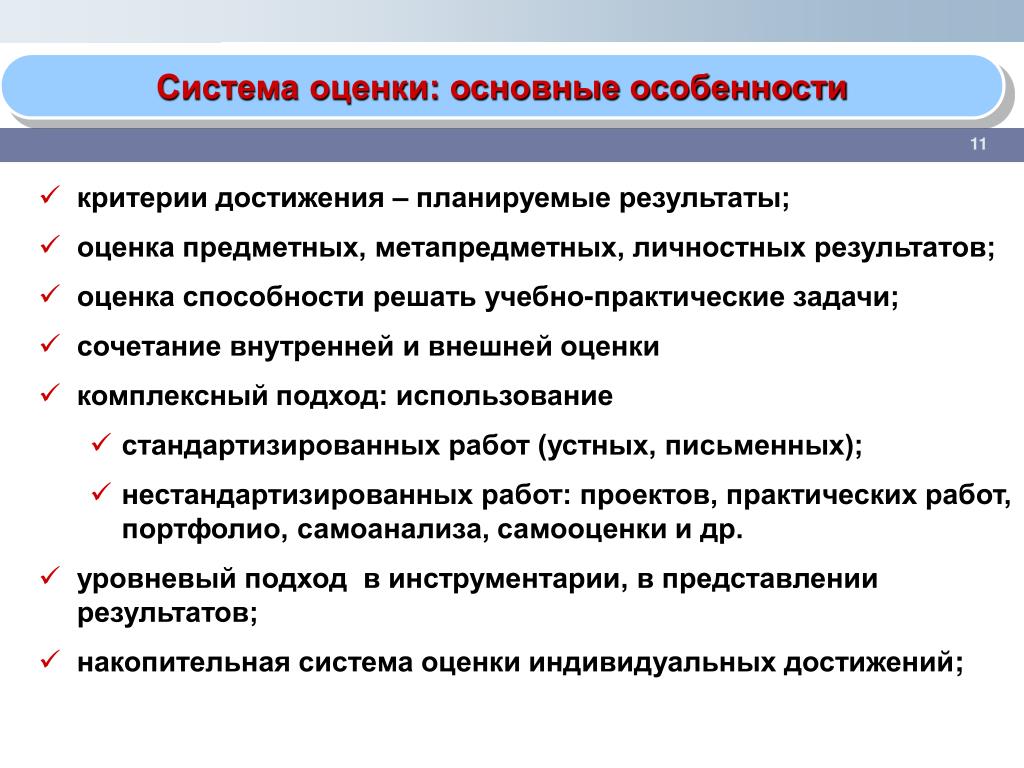 Система оценки: основные особенности

11

✓ критерии достижения – планируемые результаты;
✓ оценка предметных, метапредметных, личностных результатов;
✓ оценка способности решать учебно-практические задачи;
✓ сочетание внутренней и внешней оценки
✓ комплексный подход: использование
✓ стандартизированных работ (устных, письменных);
✓ нестандартизированных работ: проектов, практических работ, портфолио, самоанализа, самооценки и др.
✓ уровневый подход в инструментарии, в представлении результатов;
✓ накопительная система оценки индивидуальных достижений;